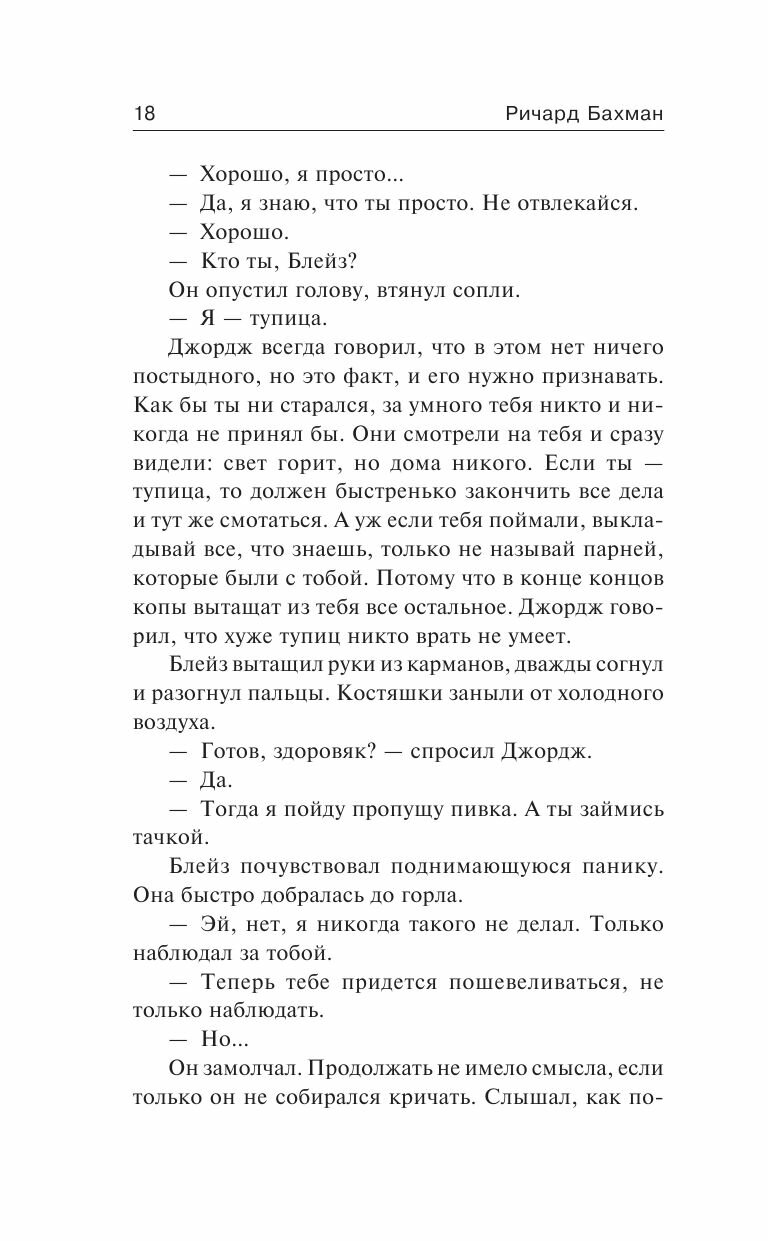 18 Ричард Бахман

— Хорошо, я просто...

— Да, я знаю, что ты просто. Не отвлекайся.

— Хорошо.

— Кто ты, Блейз?

Он опустил голову, втянул сопли.

— Я — тупица.

Джордж всегда говорил, что в этом нет ничего постыдного, но это факт, и его нужно признавать. Как бы ты ни старался, за умного тебя никто и никогда не принял бы. Они смотрели на тебя и сразу видели: свет горит, но дома никого. Если ты — тупица, то должен быстренько закончить все дела и тут же смотаться. А уж если тебя поймали, выкладывай все, что знаешь, только не называй парней, которые были с тобой. Потому что в конце концов копы вытащат из тебя все остальное. Джордж говорил, что хуже тупиц никто врать не умеет.

Блейз вытащил руки из карманов, дважды согнул и разогнул пальцы. Костяшки заныли от холодного воздуха.

— Готов, здоровяк? — спросил Джордж.

— Да.

— Тогда я пойду пропущу пивка. А ты займись тачкой.

Блейз почувствовал поднимающуюся панику. Она быстро добралась до горла.

— Эй, нет, я никогда такого не делал. Только наблюдал за тобой.

— Теперь тебе придется пошевеливаться, не только наблюдать.

— Но...

Он замолчал. Продолжать не имело смысла, если только он не собирался кричать. Слышал, как по-